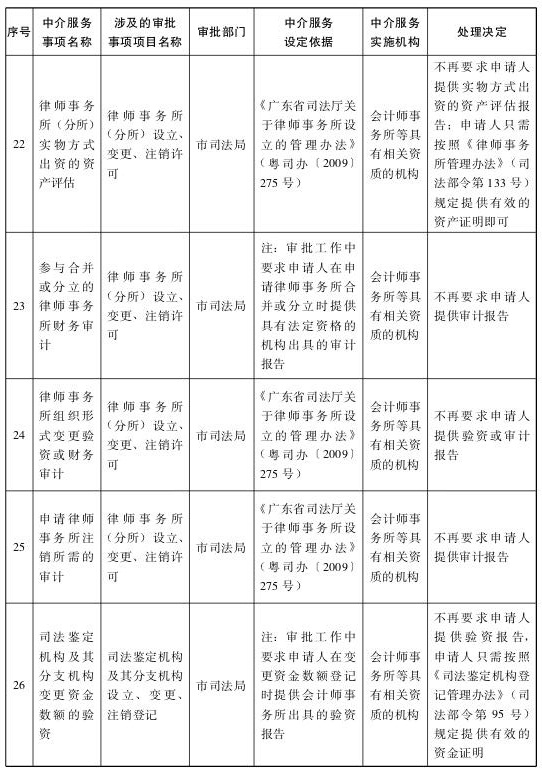 | 序号 | 中介服务事项名称 | 涉及的审批事项项目名称 | 审批部门 | 中介服务设定依据 | 中介服务实施机构 | 处理决定 |
|---|---|---|---|---|---|---|
| 22 | 律师事务所（分所）实物方式出资的资产评估 | 律师事务所（分所）设立、变更、注销许可 | 市司法局 | 《广东省司法厅关于律师事务所设立的管理办法》（粤司办〔2009〕275号） | 会计师事务所等具有相关资质的机构 | 不再要求申请人提供实物方式出资的资产评估报告；申请人只需按照《律师事务所管理办法》（司法部令第133号）规定提供有效的资产证明即可 |
| 23 | 参与合并或分立的律师事务所财务审计 | 律师事务所（分所）设立、变更、注销许可 | 市司法局 | 注：审批工作中要求申请人在申请律师事务所合并或分立时提供具有法定资格的机构出具的审计报告 | 会计师事务所等具有相关资质的机构 | 不再要求申请人提供审计报告 |
| 24 | 律师事务所组织形式变更验资或财务审计 | 律师事务所（分所）设立、变更、注销许可 | 市司法局 | 《广东省司法厅关于律师事务所设立的管理办法》（粤司办〔2009〕275号） | 会计师事务所等具有相关资质的机构 | 不再要求申请人提供验资或审计报告 |
| 25 | 申请律师事务所注销所需的审计 | 律师事务所（分所）设立、变更、注销许可 | 市司法局 | 《广东省司法厅关于律师事务所设立的管理办法》（粤司办〔2009〕275号） | 会计师事务所等具有相关资质的机构 | 不再要求申请人提供审计报告 |
| 26 | 司法鉴定机构及其分支机构变更资金数额的验资 | 司法鉴定机构及其分支机构设立、变更、注销登记 | 市司法局 | 注：审批工作中要求申请人在变更资金数额登记时提供会计师事务所出具的验资报告 | 会计师事务所等具有相关资质的机构 | 不再要求申请人提供验资报告，申请人只需按照《司法鉴定机构登记管理办法》（司法部令第95号）规定提供有效的资金证明 |